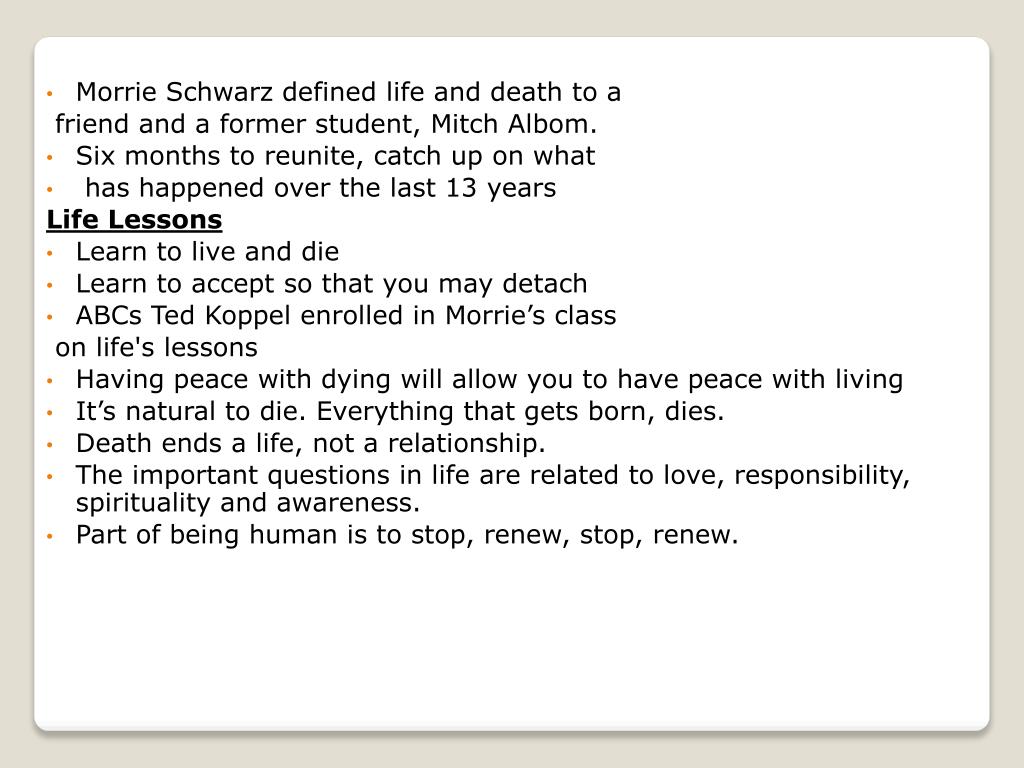 • Morrie Schwarz defined life and death to a friend and a former student, Mitch Albom.
• Six months to reunite, catch up on what
• has happened over the last 13 years
Life Lessons
• Learn to live and die
• Learn to accept so that you may detach
• ABCs Ted Koppel enrolled in Morrie’s class on life's lessons
• Having peace with dying will allow you to have peace with living
• It’s natural to die. Everything that gets born, dies.
• Death ends a life, not a relationship.
• The important questions in life are related to love, responsibility, spirituality and awareness.
• Part of being human is to stop, renew, stop, renew.